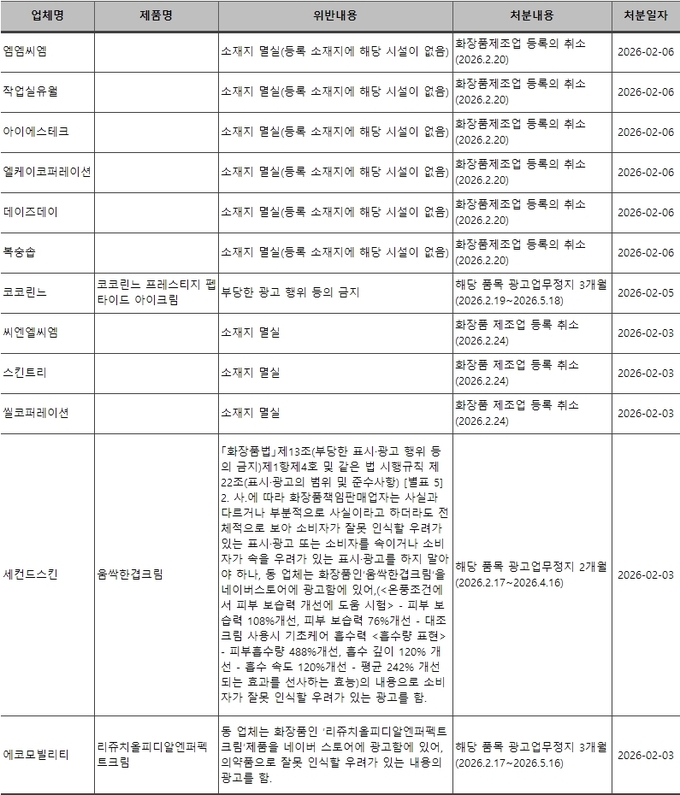 | 업체명 | 제품명 | 위반내용 | 처분내용 | 처분일자 |
|---|---|---|---|---|
| 엠엠씨엠 | | 소재지 멸실(등록 소재지에 해당 시설이 없음) | 화장품제조업 등록의 취소 (2026.2.20) | 2026-02-06 |
| 작업실유월 | | 소재지 멸실(등록 소재지에 해당 시설이 없음) | 화장품제조업 등록의 취소 (2026.2.20) | 2026-02-06 |
| 아이에스테크 | | 소재지 멸실(등록 소재지에 해당 시설이 없음) | 화장품제조업 등록의 취소 (2026.2.20) | 2026-02-06 |
| 엘케이코퍼레이션 | | 소재지 멸실(등록 소재지에 해당 시설이 없음) | 화장품제조업 등록의 취소 (2026.2.20) | 2026-02-06 |
| 데이즈데이 | | 소재지 멸실(등록 소재지에 해당 시설이 없음) | 화장품제조업 등록의 취소 (2026.2.20) | 2026-02-06 |
| 복숭숍 | | 소재지 멸실(등록 소재지에 해당 시설이 없음) | 화장품제조업 등록의 취소 (2026.2.20) | 2026-02-06 |
| 코코린느 | 코코린느 프레스티지 펩타이드 아이크림 | 부당한 광고 행위 등의 금지 | 해당 품목 광고업무정지 3개월 (2026.2.19~2026.5.18) | 2026-02-05 |
| 씨엔엘씨엠 | | 소재지 멸실 | 화장품 제조업 등록 취소 (2026.2.24) | 2026-02-03 |
| 스킨트리 | | 소재지 멸실 | 화장품 제조업 등록 취소 (2026.2.24) | 2026-02-03 |
| 씰코퍼레이션 | | 소재지 멸실 | 화장품 제조업 등록 취소 (2026.2.24) | 2026-02-03 |
| 세컨드스킨 | 움싹한겹크림 | 「화장품법」제13조(부당한 표시·광고 행위 등의 금지)제1항제4호 및 같은 법 시행규칙 제22조(표시·광고의 범위 및 준수사항) [별표 5] 2. 사.에 따라 화장품책임판매업자는 사실과 다르거나 부분적으로 사실이라고 하더라도 전체적으로 보아 소비자가 잘못 인식할 우려가 있는 표시·광고 또는 소비자를 속이거나 소비자가 속을 우려가 있는 표시·광고를 하지 말아야 하나, 동 업체는 화장품인'움싹한겹크림'을 네이버스토어에 광고함에 있어,(<온풍조건에서 피부 보습력 개선에 도움 시험> - 피부 보습력 108%개선, 피부 보습력 76%개선 - 대조크림 사용시 기초케어 흡수력 <흡수량 표현> - 피부흡수량 488%개선, 흡수 깊이 120% 개선 - 흡수 속도 120%개선 - 평균 242% 개선되는 효과를 선사하는 효능)의 내용으로 소비자가 잘못 인식할 우려가 있는 광고를 함. | 해당 품목 광고업무정지 2개월 (2026.2.17~2026.4.16) | 2026-02-03 |
| 에코모빌리티 | 리쥬치올피디알엔퍼펙트크림 | 동 업체는 화장품인 '리쥬치올피디알엔퍼펙트크림'제품을 네이버 스토어에 광고함에 있어, 의약품으로 잘못 인식할 우려가 있는 내용의 광고를 함. | 해당 품목 광고업무정지 3개월 (2026.2.17~2026.5.16) | 2026-02-03 |